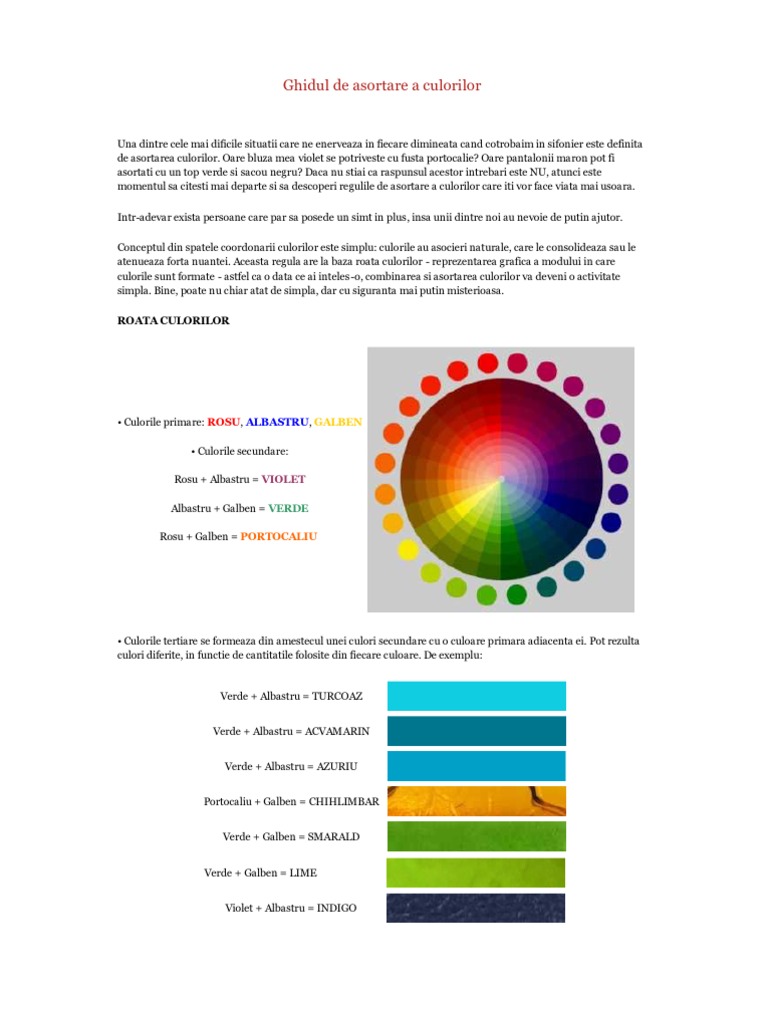 Ghidul de asortare a culorilor

Una dintre cele mai dificile situatii care ne enerveaza in fiecare dimineata cand cotrobaim in sifonier este definita de asortarea culorilor. Oare bluza mea violet se potriveste cu fusta portocalie? Oare pantalonii maron pot fi asortati cu un top verde si sacou negru? Daca nu stiai ca raspunsul acestor intrebari este NU, atunci este momentul sa citesti mai departe si sa descoperi regulile de asortare a culorilor care iti vor face viata mai usoara.

Intr-adevar exista persoane care par sa posede un simt in plus, insa unii dintre noi au nevoie de putin ajutor.

Conceptul din spatele coordonarii culorilor este simplu: culorile au asocieri naturale, care le consolideaza sau le atenueaza forta nuantei. Aceasta regula are la baza roata culorilor - reprezentarea grafica a modului in care culorile sunt formate - astfel ca o data ce ai inteles-o, combinarea si asortarea culorilor va deveni o activitate simpla. Bine, poate nu chiar atat de simpla, dar cu siguranta mai putin misterioasa.

ROATA CULORILOR

• Culorile primare: ROSU, ALBASTRU, GALBEN

• Culorile secundare:

Rosu + Albastru = VIOLET

Albastru + Galben = VERDE

Rosu + Galben = PORTOCALIU

• Culorile tertiare se formeaza din amestecul unei culori secundare cu o culoare primara adiacenta ei. Pot rezulta culori diferite, in functie de cantitatile folosite din fiecare culoare. De exemplu:

Verde + Albastru = TURCOAZ

Verde + Albastru = ACVAMARIN

Verde + Albastru = AZURIU

Portocaliu + Galben = CHIHLIMBAR

Verde + Galben = SMARALD

Verde + Galben = LIME

Violet + Albastru = INDIGO